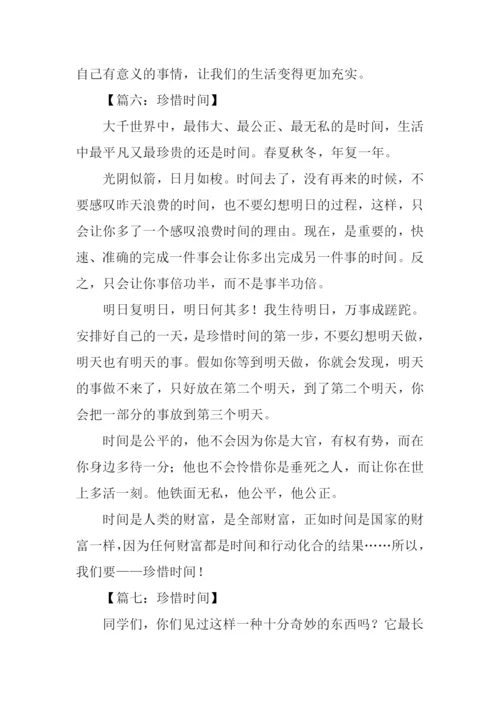 自己有意义的事情，让我们的生活变得更加充实。

【篇六：珍惜时间】

大千世界中，最伟大、最公正、最无私的是时间，生活中最平凡又最珍贵的还是时间。春夏秋冬，年复一年。

光阴似箭，日月如梭。时间去了，没有再来的时候，不要感叹昨天浪费的时间，也不要幻想明日的过程，这样，只会让你多了一个感叹浪费时间的理由。现在，是重要的，快速、准确的完成一件事会让你多出完成另一件事的时间。反之，只会让你事倍功半，而不是事半功倍。

明日复明日，明日何其多！我生待明日，万事成蹉跎。安排好自己的一天，是珍惜时间的第一步，不要幻想明天做，明天也有明天的事。假如你等到明天做，你就会发现，明天的事做不来了，只好放在第二个明天，到了第二个明天，你会把一部分的事放到第三个明天。

时间是公平的，他不会因为你是大官，有权有势，而在你身边多待一分；他也不会怜惜你是垂死之人，而让你在世上多活一刻。他铁面无私，他公平，他公正。

时间是人类的财富，是全部财富，正如时间是国家的财富一样，因为任何财富都是时间和行动化合的结果……所以，我们要——珍惜时间！

【篇七：珍惜时间】

同学们，你们见过这样一种十分奇妙的东西吗？它最长